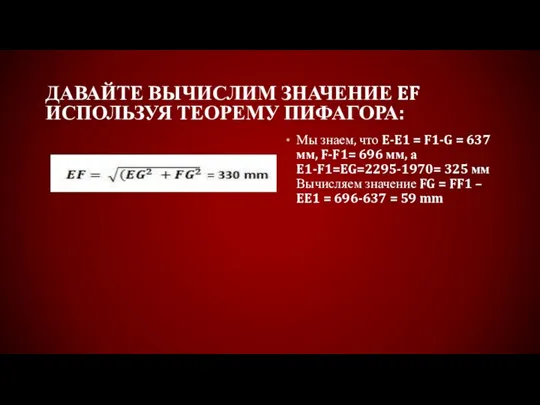 ДАВАЙТЕ ВЫЧИСЛИМ ЗНАЧЕНИЕ EF ИСПОЛЬЗУЯ ТЕОРЕМУ ПИФАГОРА:

$EF = \sqrt{(EG^2 + FG^2} = 330$ mm

• Мы знаем, что E-E1 = F1-G = 637 мм, F-F1= 696 мм, а E1-F1=EG=2295-1970= 325 мм Вычисляем значение FG = FF1 – EE1 = 696-637 = 59 mm